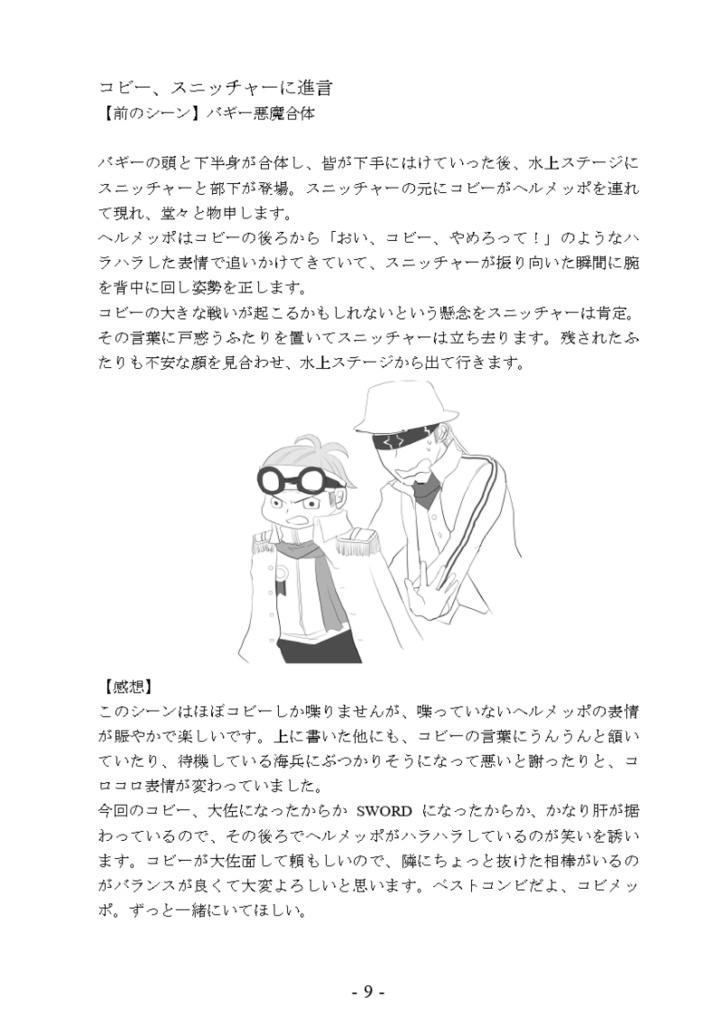 コビー、スニッチャーに進言
【前のシーン】バギー悪魔合体

バギーの頭と下半身が合体し、皆が下手にはけていった後、水上ステージにスニッチャーと部下が登場。スニッチャーの元にコビーがヘルメッポを連れて現れ、堂々と物申します。
ヘルメッポはコビーの後ろから「おい、コビー、やめろって！」のようなハラハラした表情で追いかけてきていて、スニッチャーが振り向いた瞬間に腕を背中に回し姿勢を正します。
コビーの大きな戦いが起こるかもしれないという懸念をスニッチャーは肯定。その言葉に戸惑うふたりを置いてスニッチャーは立ち去ります。残されたふたりも不安な顔を見合わせ、水上ステージから出て行きます。

【感想】
このシーンはほぼコビーしか喋りませんが、喋っていないヘルメッポの表情が賑やかで楽しいです。上に書いた他にも、コビーの言葉にうんうんと頷いていたり、待機している海兵にぶつかりそうになって悪いと謝ったりと、コロコロ表情が変わっていました。
今回のコビー、大佐になったからか SWORD になったからか、かなり肝が据わっているので、その後ろでヘルメッポがハラハラしているのが笑いを誘います。コビーが大佐面して頼もしいので、隣にちょっと抜けた相棒がいるのがバランスが良くて大変よろしいと思います。ベストコンビだよ、コビメッポ。ずっと一緒にいてほしい。

- 9 -